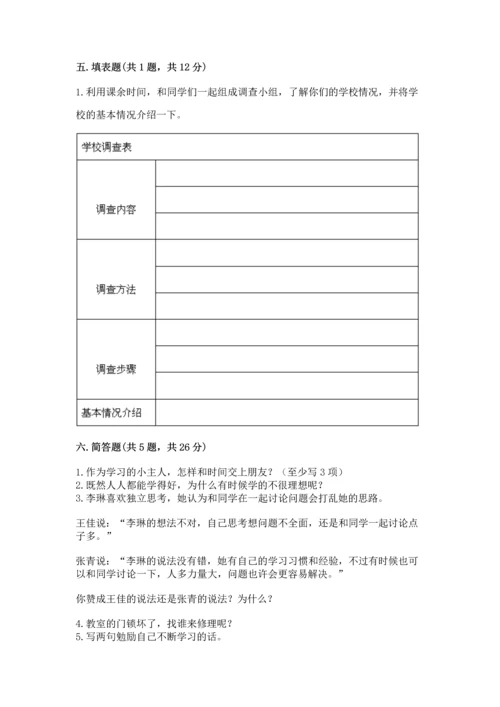 五. 填表题(共 1 题，共 12 分)

1. 利用课余时间，和同学们一起组成调查小组，了解你们的学校情况，并将学校的基本情况介绍一下。

| 学校调查表 | |
|---|---|
| 调查内容 | |
| | |
| | |
| 调查方法 | |
| | |
| | |
| 调查步骤 | |
| | |
| | |
| 基本情况介绍 | |

六. 简答题(共 5 题，共 26 分)

1. 作为学习的小主人，怎样和时间交上朋友？（至少写 3 项）
2. 既然人人都能学得好，为什么有时候学的不很理想呢？
3. 李琳喜欢独立思考，她认为和同学在一起讨论问题会打乱她的思路。

王佳说：“李琳的想法不对，自己思考想问题不全面，还是和同学一起讨论点子多。”

张青说：“李琳的说法没有错，她有自己的学习习惯和经验，不过有时候也可以和同学讨论一下，人多力量大，问题也许会更容易解决。”

你赞成王佳的说法还是张青的说法？为什么？

4. 教室的门锁坏了，找谁来修理呢？
5. 写两句勉励自己不断学习的话。